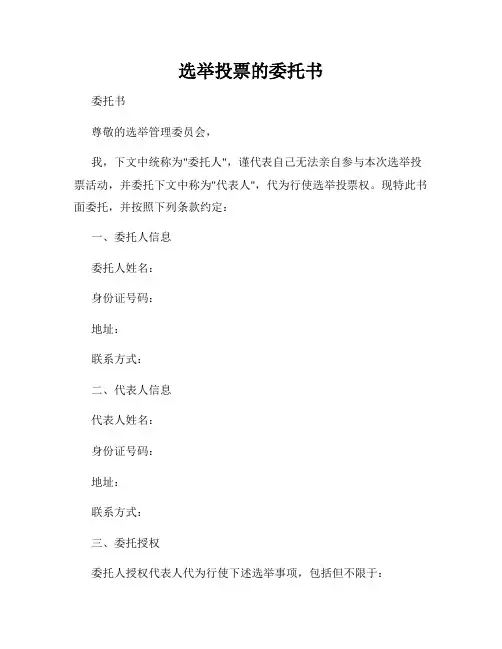 选举投票的委托书

委托书

尊敬的选举管理委员会，

我，下文中统称为"委托人"，谨代表自己无法亲自参与本次选举投票活动，并委托下文中称为"代表人"，代为行使选举投票权。现特此书面委托，并按照下列条款约定：

一、委托人信息

委托人姓名：

身份证号码：

地址：

联系方式：

二、代表人信息

代表人姓名：

身份证号码：

地址：

联系方式：

三、委托授权

委托人授权代表人代为行使下述选举事项，包括但不限于：